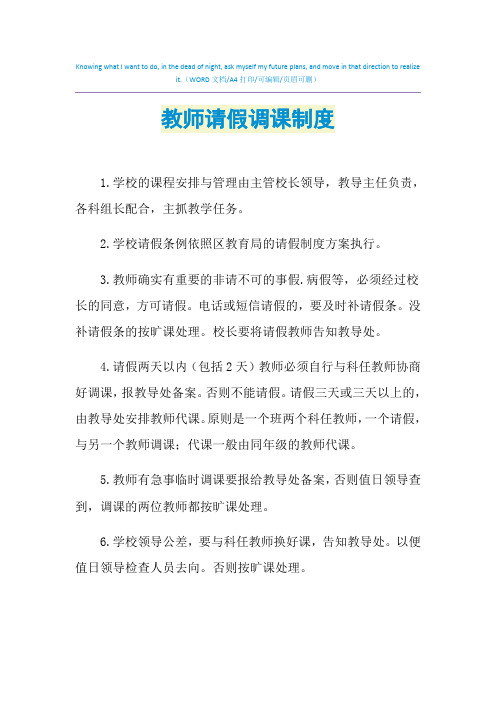 Knowing what I want to do, in the dead of night, ask myself my future plans, and move in that direction to realize it.（WORD 文档/A4 打印/可编辑/页眉可删）

教师请假调课制度

1.学校的课程安排与管理由主管校长领导，教导主任负责，各科组长配合，主抓教学任务。

2.学校请假条例依照区教育局的请假制度方案执行。

3.教师确实有重要的非请不可的事假.病假等，必须经过校长的同意，方可请假。电话或短信请假的，要及时补请假条。没补请假条的按旷课处理。校长要将请假教师告知教导处。

4.请假两天以内（包括 2 天）教师必须自行与科任教师协商好调课，报教导处备案。否则不能请假。请假三天或三天以上的，由教导处安排教师代课。原则是一个班两个科任教师，一个请假，与另一个教师调课；代课一般由同年级的教师代课。

5.教师有急事临时调课要报给教导处备案，否则值日领导查到，调课的两位教师都按旷课处理。

6.学校领导公差，要与科任教师换好课，告知教导处。以便值日领导检查人员去向。否则按旷课处理。